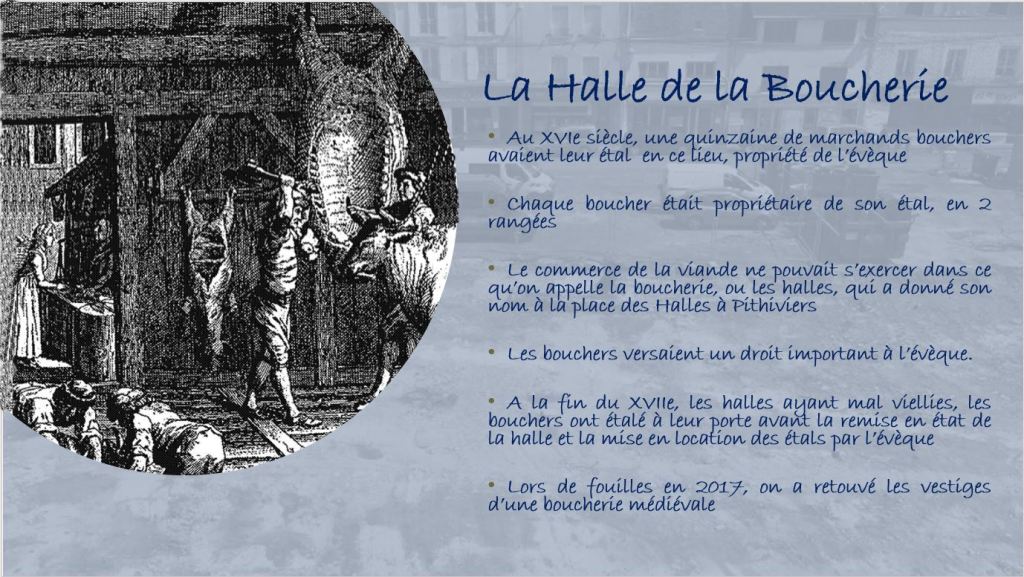 La Halle de la Boucherie

• Au XVIe siècle, une quinzaine de marchands bouchers avaient leur étal en ce lieu, propriété de l'évèque

• Chaque boucher était propriétaire de son étal, en 2 rangées

• Le commerce de la viande ne pouvait s'exercer dans ce qu'on appelle la boucherie, ou les halles, qui a donné son nom à la place des Halles à Pithiviers

• Les bouchers versaient un droit important à l'évèque.

• A la fin du XVIIe, les halles ayant mal viellies, les bouchers ont étalé à leur porte avant la remise en état de la halle et la mise en location des étals par l'évèque

• Lors de fouilles en 2017, on a retouvé les vestiges d'une boucherie médiévale